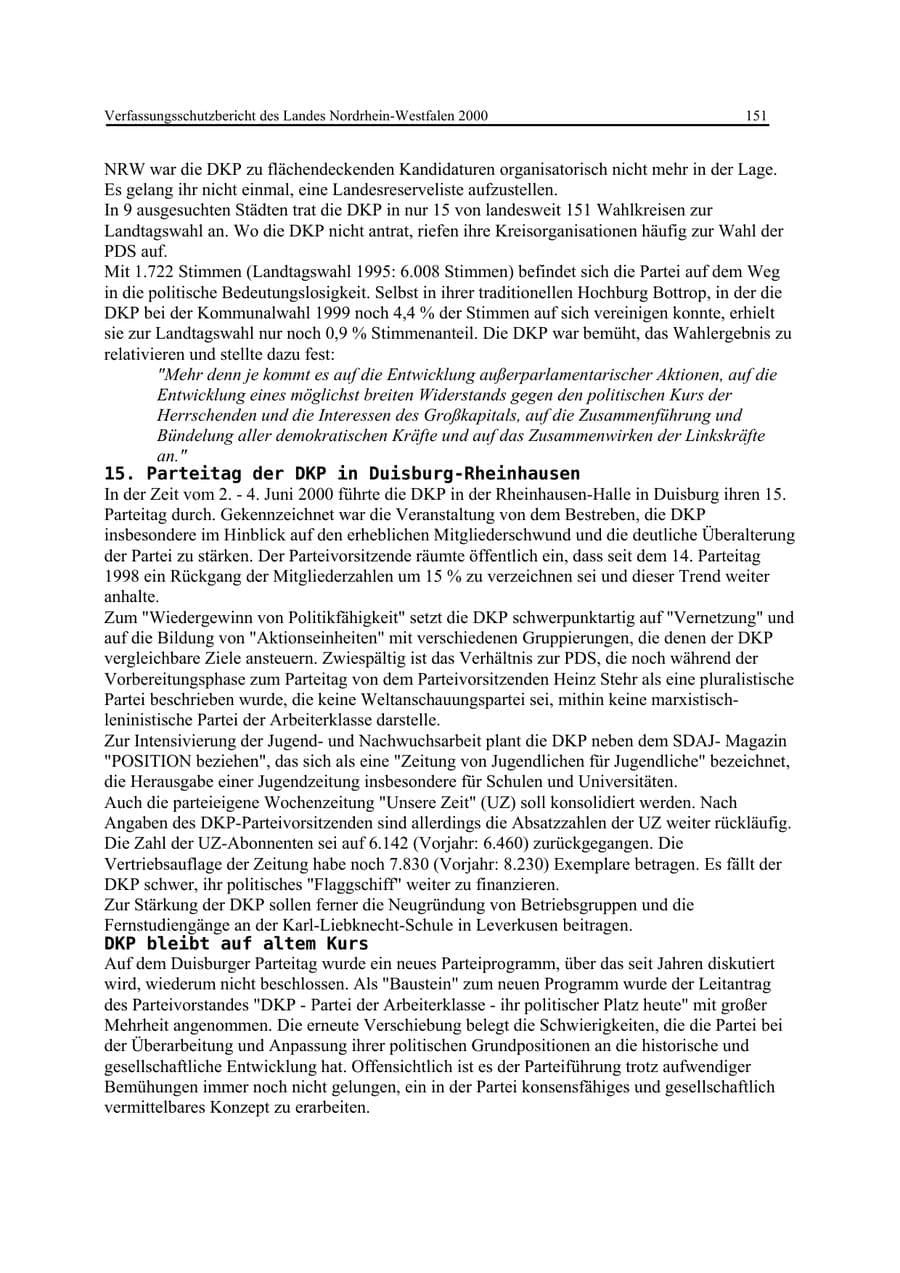 Verfassungsschutzbericht des Landes Nordrhein-Westfalen 2000

151

NRW war die DKP zu flächendeckenden Kandidaturen organisatorisch nicht mehr in der Lage. Es gelang ihr nicht einmal, eine Landesreserveliste aufzustellen.
In 9 ausgesuchten Städten trat die DKP in nur 15 von landesweit 151 Wahlkreisen zur Landtagswahl an. Wo die DKP nicht antrat, riefen ihre Kreisorganisationen häufig zur Wahl der PDS auf.
Mit 1.722 Stimmen (Landtagswahl 1995: 6.008 Stimmen) befindet sich die Partei auf dem Weg in die politische Bedeutungslosigkeit. Selbst in ihrer traditionellen Hochburg Bottrop, in der die DKP bei der Kommunalwahl 1999 noch 4,4 % der Stimmen auf sich vereinigen konnte, erhielt sie zur Landtagswahl nur noch 0,9 % Stimmenanteil. Die DKP war bemüht, das Wahlergebnis zu relativieren und stellte dazu fest:

"Mehr denn je kommt es auf die Entwicklung außerparlamentarischer Aktionen, auf die Entwicklung eines möglichst breiten Widerstands gegen den politischen Kurs der Herrschenden und die Interessen des Großkapitals, auf die Zusammenführung und Bündelung aller demokratischen Kräfte und auf das Zusammenwirken der Linkskräfte an."

15. Parteitag der DKP in Duisburg-Rheinhausen
In der Zeit vom 2. - 4. Juni 2000 führte die DKP in der Rheinhausen-Halle in Duisburg ihren 15. Parteitag durch. Gekennzeichnet war die Veranstaltung von dem Bestreben, die DKP insbesondere im Hinblick auf den erheblichen Mitgliederschwund und die deutliche Überalterung der Partei zu stärken. Der Parteivorsitzende räumte öffentlich ein, dass seit dem 14. Parteitag 1998 ein Rückgang der Mitgliederzahlen um 15 % zu verzeichnen sei und dieser Trend weiter anhalte.
Zum "Wiedergewinn von Politikfähigkeit" setzt die DKP schwerpunktartig auf "Vernetzung" und auf die Bildung von "Aktionseinheiten" mit verschiedenen Gruppierungen, die denen der DKP vergleichbare Ziele ansteuern. Zwiespältig ist das Verhältnis zur PDS, die noch während der Vorbereitungsphase zum Parteitag von dem Parteivorsitzenden Heinz Stehr als eine pluralistische Partei beschrieben wurde, die keine Weltanschauungspartei sei, mithin keine marxistisch-leninistische Partei der Arbeiterklasse darstelle.
Zur Intensivierung der Jugend- und Nachwuchsarbeit plant die DKP neben dem SDAJ- Magazin "POSITION beziehen", das sich als eine "Zeitung von Jugendlichen für Jugendliche" bezeichnet, die Herausgabe einer Jugendzeitung insbesondere für Schulen und Universitäten.
Auch die parteieigene Wochenzeitung "Unsere Zeit" (UZ) soll konsolidiert werden. Nach Angaben des DKP-Parteivorsitzenden sind allerdings die Absatzzahlen der UZ weiter rückläufig. Die Zahl der UZ-Abonnenten sei auf 6.142 (Vorjahr: 6.460) zurückgegangen. Die Vertriebsauflage der Zeitung habe noch 7.830 (Vorjahr: 8.230) Exemplare betragen. Es fällt der DKP schwer, ihr politisches "Flaggschiff" weiter zu finanzieren.
Zur Stärkung der DKP sollen ferner die Neugründung von Betriebsgruppen und die Fernstudiengänge an der Karl-Liebknecht-Schule in Leverkusen beitragen.

DKP bleibt auf altem Kurs
Auf dem Duisburger Parteitag wurde ein neues Parteiprogramm, über das seit Jahren diskutiert wird, wiederum nicht beschlossen. Als "Baustein" zum neuen Programm wurde der Leitantrag des Parteivorstandes "DKP - Partei der Arbeiterklasse - ihr politischer Platz heute" mit großer Mehrheit angenommen. Die erneute Verschiebung belegt die Schwierigkeiten, die die Partei bei der Überarbeitung und Anpassung ihrer politischen Grundpositionen an die historische und gesellschaftliche Entwicklung hat. Offensichtlich ist es der Parteiführung trotz aufwendiger Bemühungen immer noch nicht gelungen, ein in der Partei konsensfähiges und gesellschaftlich vermittelbares Konzept zu erarbeiten.